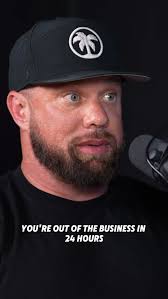 YOU'RE OUT OF THE BUSINESS IN 24 HOURS